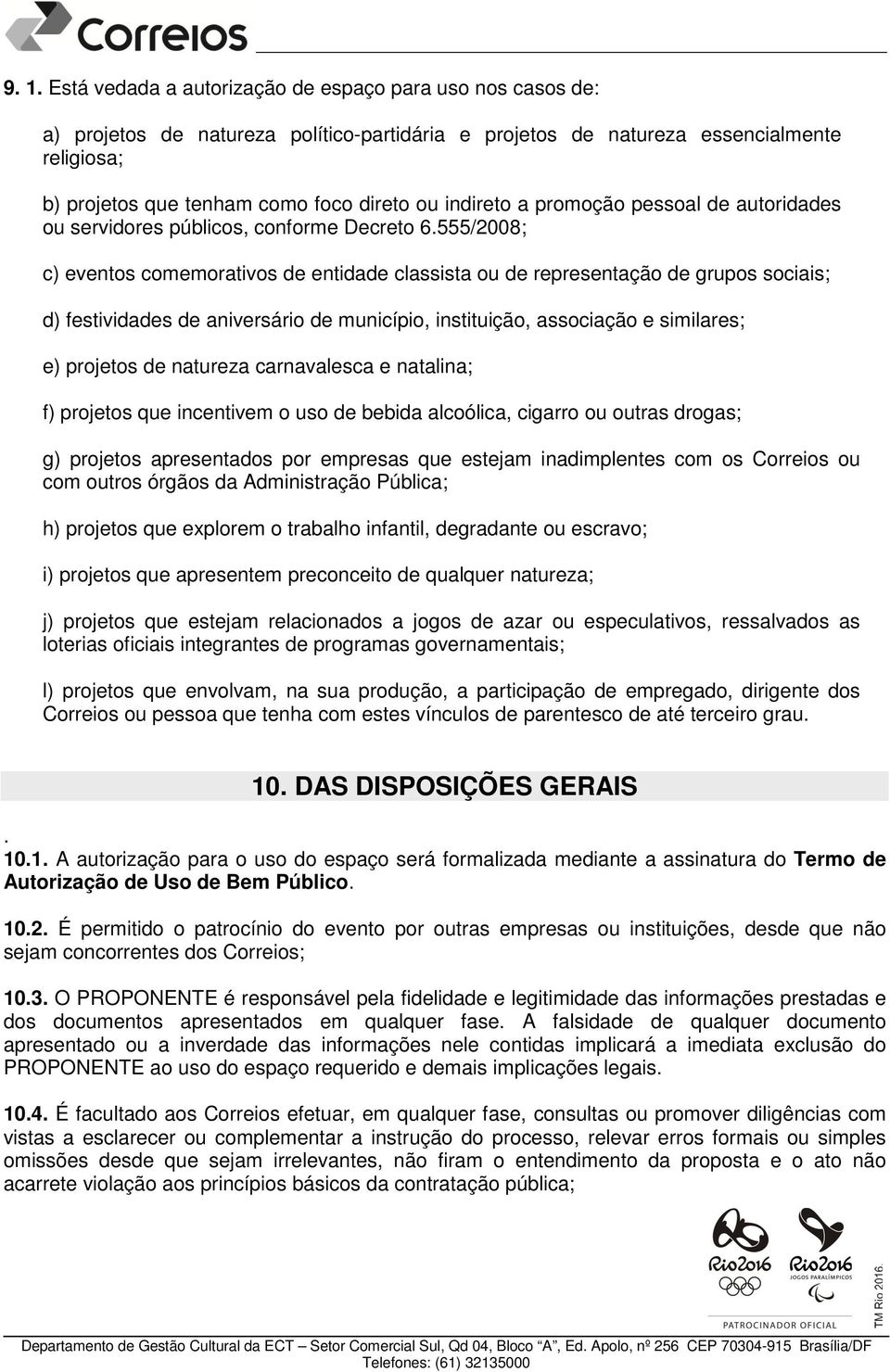 Correios

9. 1. Está vedada a autorização de espaço para uso nos casos de:

a) projetos de natureza político-partidária e projetos de natureza essencialmente religiosa;

b) projetos que tenham como foco direto ou indireto a promoção pessoal de autoridades ou servidores públicos, conforme Decreto 6.555/2008;

c) eventos comemorativos de entidade classista ou de representação de grupos sociais;

d) festividades de aniversário de município, instituição, associação e similares;

e) projetos de natureza carnavalesca e natalina;

f) projetos que incentivem o uso de bebida alcoólica, cigarro ou outras drogas;

g) projetos apresentados por empresas que estejam inadimplentes com os Correios ou com outros órgãos da Administração Pública;

h) projetos que explorem o trabalho infantil, degradante ou escravo;

i) projetos que apresentem preconceito de qualquer natureza;

j) projetos que estejam relacionados a jogos de azar ou especulativos, ressalvados as loterias oficiais integrantes de programas governamentais;

l) projetos que envolvam, na sua produção, a participação de empregado, dirigente dos Correios ou pessoa que tenha com estes vínculos de parentesco de até terceiro grau.

10. DAS DISPOSIÇÕES GERAIS

.

10.1. A autorização para o uso do espaço será formalizada mediante a assinatura do Termo de Autorização de Uso de Bem Público.

10.2. É permitido o patrocínio do evento por outras empresas ou instituições, desde que não sejam concorrentes dos Correios;

10.3. O PROPONENTE é responsável pela fidelidade e legitimidade das informações prestadas e dos documentos apresentados em qualquer fase. A falsidade de qualquer documento apresentado ou a inverdade das informações nele contidas implicará a imediata exclusão do PROPONENTE ao uso do espaço requerido e demais implicações legais.

10.4. É facultado aos Correios efetuar, em qualquer fase, consultas ou promover diligências com vistas a esclarecer ou complementar a instrução do processo, relevar erros formais ou simples omissões desde que sejam irrelevantes, não firam o entendimento da proposta e o ato não acarrete violação aos princípios básicos da contratação pública;

Rio2016 Rio2016 JOGOS PARALÍMPICOS
PATROCINADOR OFICIAL
TM Rio 2016.

Departamento de Gestão Cultural da ECT – Setor Comercial Sul, Qd 04, Bloco "A", Ed. Apolo, nº 256 CEP 70304-915 Brasília/DF
Telefones: (61) 32135000